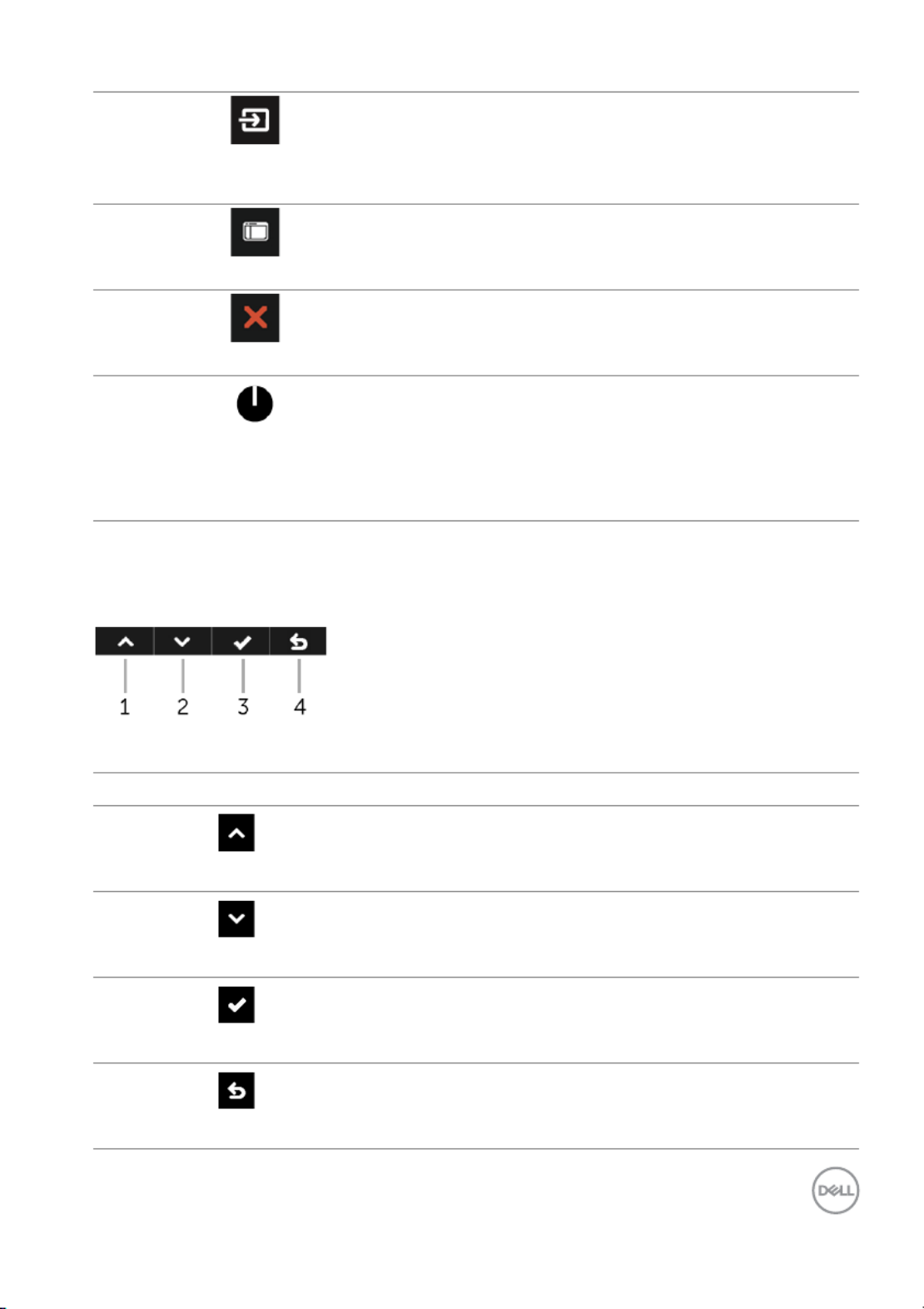 1
2
3
4

DELL